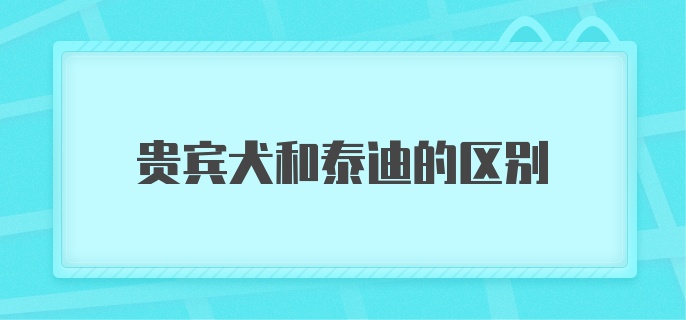 贵宾犬和泰迪的区别